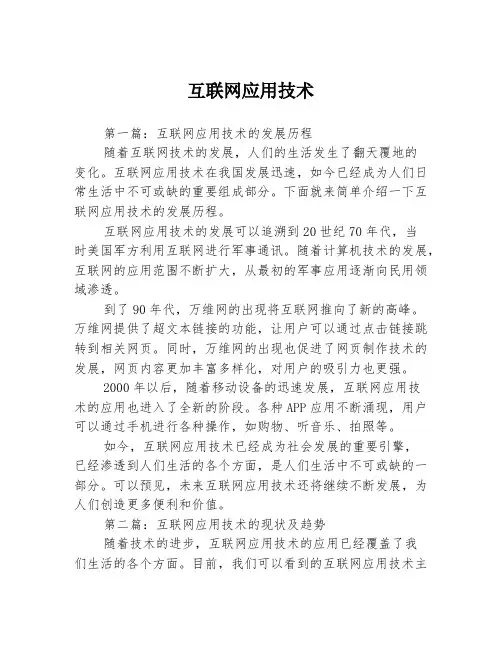 互联网应用技术

第一篇：互联网应用技术的发展历程

随着互联网技术的发展，人们的生活发生了翻天覆地的变化。互联网应用技术在我国发展迅速，如今已经成为人们日常生活中不可或缺的重要组成部分。下面就来简单介绍一下互联网应用技术的发展历程。

互联网应用技术的发展可以追溯到20世纪70年代，当时美国军方利用互联网进行军事通讯。随着计算机技术的发展，互联网的应用范围不断扩大，从最初的军事应用逐渐向民用领域渗透。

到了90年代，万维网的出现将互联网推向了新的高峰。万维网提供了超文本链接的功能，让用户可以通过点击链接跳转到相关网页。同时，万维网的出现也促进了网页制作技术的发展，网页内容更加丰富多样化，对用户的吸引力也更强。

2000年以后，随着移动设备的迅速发展，互联网应用技术的应用也进入了全新的阶段。各种APP应用不断涌现，用户可以通过手机进行各种操作，如购物、听音乐、拍照等。

如今，互联网应用技术已经成为社会发展的重要引擎，已经渗透到人们生活的各个方面，是人们生活中不可或缺的一部分。可以预见，未来互联网应用技术还将继续不断发展，为人们创造更多便利和价值。

第二篇：互联网应用技术的现状及趋势

随着技术的进步，互联网应用技术的应用已经覆盖了我们生活的各个方面。目前，我们可以看到的互联网应用技术主